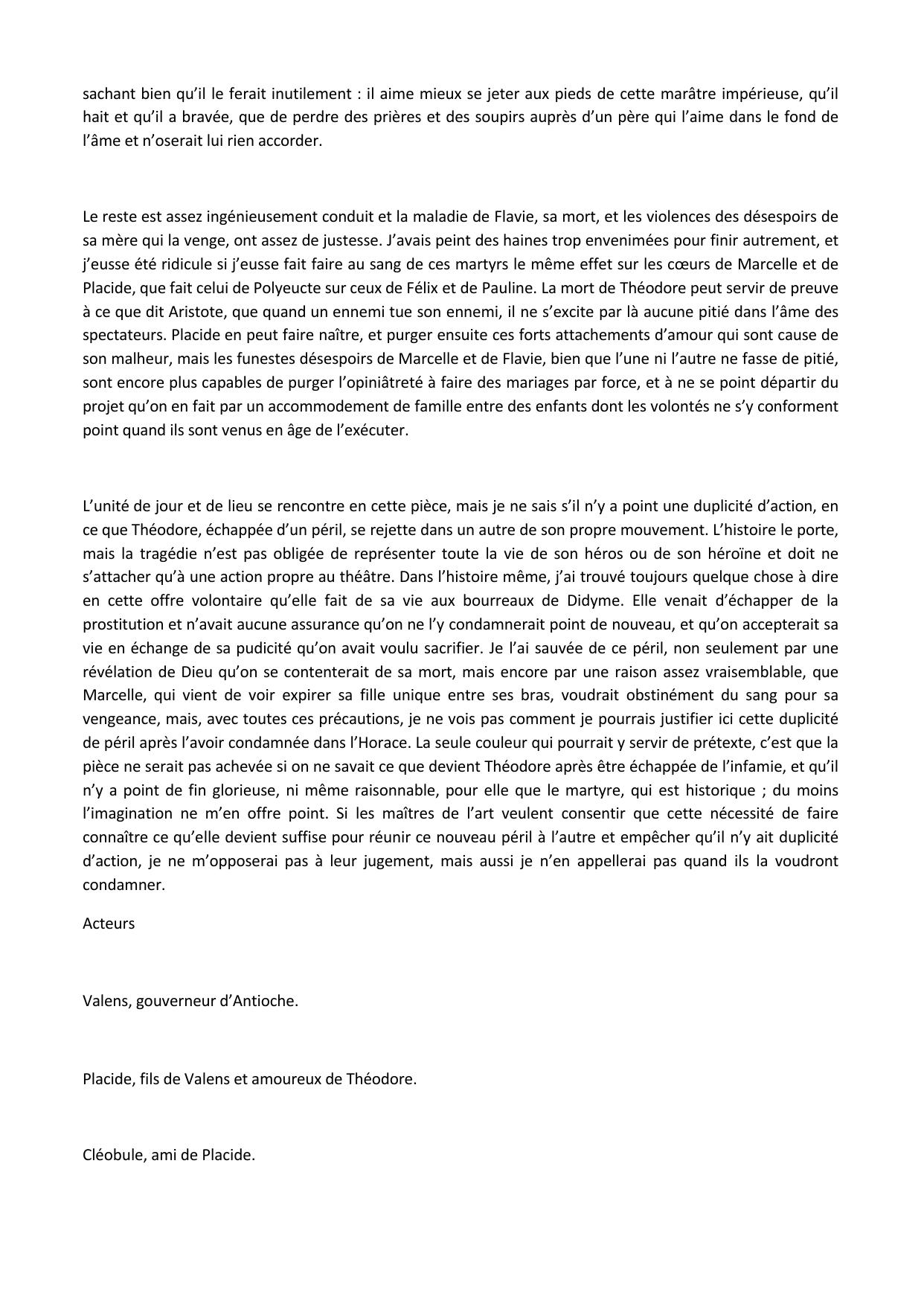 sachant bien qu'il le ferait inutilement : il aime mieux se jeter aux pieds de cette marâtre impérieuse, qu'il hait et qu'il a bravée, que de perdre des prières et des soupirs auprès d'un père qui l'aime dans le fond de l'âme et n'oserait lui rien accorder.

Le reste est assez ingénieusement conduit et la maladie de Flavie, sa mort, et les violences des désespoirs de sa mère qui la venge, ont assez de justesse. J'avais peint des haines trop envenimées pour finir autrement, et j'eusse été ridicule si j'eusse fait faire au sang de ces martyrs le même effet sur les cœurs de Marcelle et de Placide, que fait celui de Polyeucte sur ceux de Félix et de Pauline. La mort de Théodore peut servir de preuve à ce que dit Aristote, que quand un ennemi tue son ennemi, il ne s'excite par là aucune pitié dans l'âme des spectateurs. Placide en peut faire naître, et purger ensuite ces forts attachements d'amour qui sont cause de son malheur, mais les funestes désespoirs de Marcelle et de Flavie, bien que l'une ni l'autre ne fasse de pitié, sont encore plus capables de purger l'opiniâtreté à faire des mariages par force, et à ne se point départir du projet qu'on en fait par un accommodement de famille entre des enfants dont les volontés ne s'y conforment point quand ils sont venus en âge de l'exécuter.

L'unité de jour et de lieu se rencontre en cette pièce, mais je ne sais s'il n'y a point une duplicité d'action, en ce que Théodore, échappée d'un péril, se rejette dans un autre de son propre mouvement. L'histoire le porte, mais la tragédie n'est pas obligée de représenter toute la vie de son héros ou de son héroïne et doit ne s'attacher qu'à une action propre au théâtre. Dans l'histoire même, j'ai trouvé toujours quelque chose à dire en cette offre volontaire qu'elle fait de sa vie aux bourreaux de Didyme. Elle venait d'échapper de la prostitution et n'avait aucune assurance qu'on ne l'y condamnerait point de nouveau, et qu'on accepterait sa vie en échange de sa pudicité qu'on avait voulu sacrifier. Je l'ai sauvée de ce péril, non seulement par une révélation de Dieu qu'on se contenterait de sa mort, mais encore par une raison assez vraisemblable, que Marcelle, qui vient de voir expirer sa fille unique entre ses bras, voudrait obstinément du sang pour sa vengeance, mais, avec toutes ces précautions, je ne vois pas comment je pourrais justifier ici cette duplicité de péril après l'avoir condamnée dans l'Horace. La seule couleur qui pourrait y servir de prétexte, c'est que la pièce ne serait pas achevée si on ne savait ce que devient Théodore après être échappée de l'infamie, et qu'il n'y a point de fin glorieuse, ni même raisonnable, pour elle que le martyre, qui est historique ; du moins l'imagination ne m'en offre point. Si les maîtres de l'art veulent consentir que cette nécessité de faire connaître ce qu'elle devient suffise pour réunir ce nouveau péril à l'autre et empêcher qu'il n'y ait duplicité d'action, je ne m'opposerai pas à leur jugement, mais aussi je n'en appellerai pas quand ils la voudront condamner.

Acteurs

Valens, gouverneur d'Antioche.

Placide, fils de Valens et amoureux de Théodore.

Cléobule, ami de Placide.